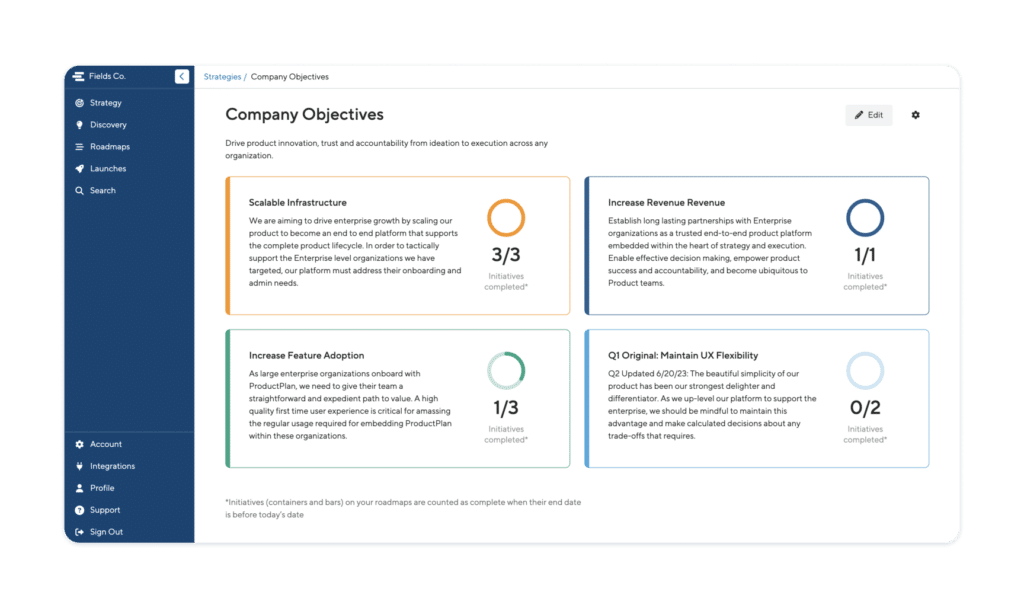 Fields Co.

Strategy
Discovery
Roadmaps
Launches
Search

Account
Integrations
Profile
Support
Sign Out

Strategies / Company Objectives

Company Objectives

Edit

Drive product innovation, trust and accountability from ideation to execution across any organization.

Scalable Infrastructure
We are aiming to drive enterprise growth by scaling our product to become an end to end platform that supports the complete product lifecycle. In order to tactically support the Enterprise level organizations we have targeted, our platform must address their onboarding and admin needs.

3/3
Initiatives completed*

Increase Revenue Revenue
Establish long lasting partnerships with Enterprise organizations as a trusted end-to-end product platform embedded within the heart of strategy and execution. Enable effective decision making, empower product success and accountability, and become ubiquitous to Product teams.

1/1
Initiatives completed*

Increase Feature Adoption
As large enterprise organizations onboard with ProductPlan, we need to give their team a straightforward and expedient path to value. A high quality first time user experience is critical for amassing the regular usage required for embedding ProductPlan within these organizations.

1/3
Initiatives completed*

Q1 Original: Maintain UX Flexibility
Q2 Updated 6/20/23: The beautiful simplicity of our product has been our strongest delighter and differentiator. As we up-level our platform to support the enterprise, we should be mindful to maintain this advantage and make calculated decisions about any trade-offs that requires.

0/2
Initiatives completed*

*Initiatives (containers and bars) on your roadmaps are counted as complete when their end date is before today's date